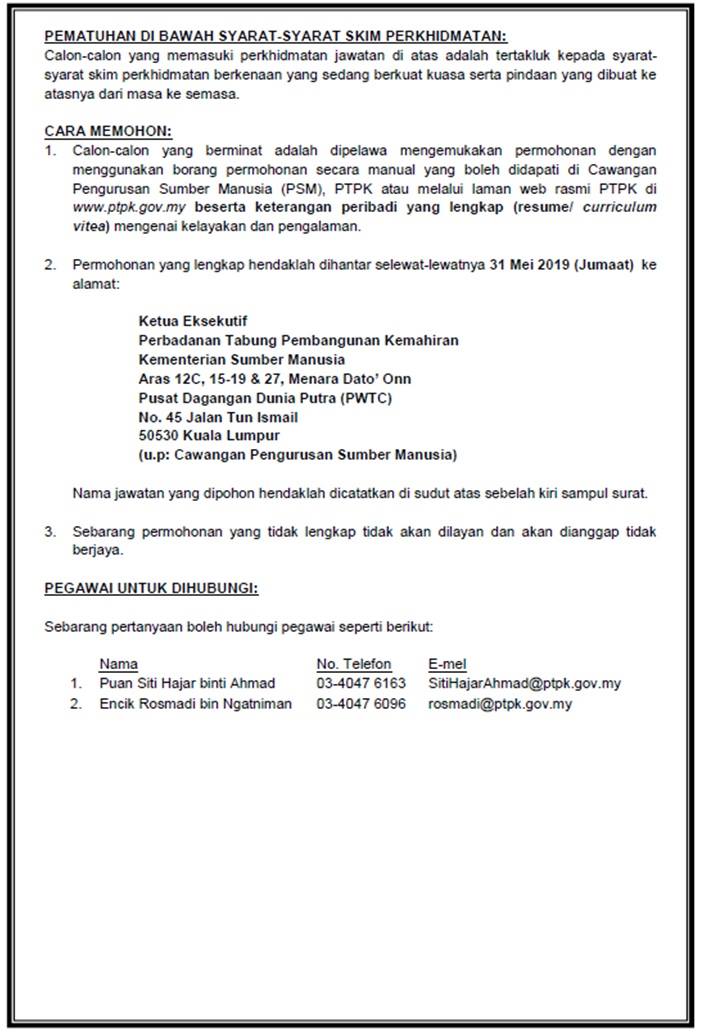 PEMATUHAN DI BAWAH SYARAT-SYARAT SKIM PERKHIDMATAN:
Calon-calon yang memasuki perkhidmatan jawatan di atas adalah tertakluk kepada syarat-syarat skim perkhidmatan berkenaan yang sedang berkuat kuasa serta pindaan yang dibuat ke atasnya dari masa ke semasa.

CARA MEMOHON:
1. Calon-calon yang berminat adalah dipelawa mengemukakan permohonan dengan menggunakan borang permohonan secara manual yang boleh didapati di Cawangan Pengurusan Sumber Manusia (PSM), PTPK atau melalui laman web rasmi PTPK di www.ptpk.gov.my beserta keterangan peribadi yang lengkap (resume/ curriculum vitea) mengenai kelayakan dan pengalaman.

2. Permohonan yang lengkap hendaklah dihantar selewat-lewatnya 31 Mei 2019 (Jumaat) ke alamat:

Ketua Eksekutif
Perbadanan Tabung Pembangunan Kemahiran
Kementerian Sumber Manusia
Aras 12C, 15-19 & 27, Menara Dato' Onn
Pusat Dagangan Dunia Putra (PWTC)
No. 45 Jalan Tun Ismail
50530 Kuala Lumpur
(u.p: Cawangan Pengurusan Sumber Manusia)

Nama jawatan yang dipohon hendaklah dicatatkan di sudut atas sebelah kiri sampul surat.

3. Sebarang permohonan yang tidak lengkap tidak akan dilayan dan akan dianggap tidak berjaya.

PEGAWAI UNTUK DIHUBUNGI:

Sebarang pertanyaan boleh hubungi pegawai seperti berikut:

| | Nama | No. Telefon | E-mel |
|---|---|---|---|
| 1. | Puan Siti Hajar binti Ahmad | 03-4047 6163 | SitiHajarAhmad@ptpk.gov.my |
| 2. | Encik Rosmadi bin Ngatniman | 03-4047 6096 | rosmadi@ptpk.gov.my |